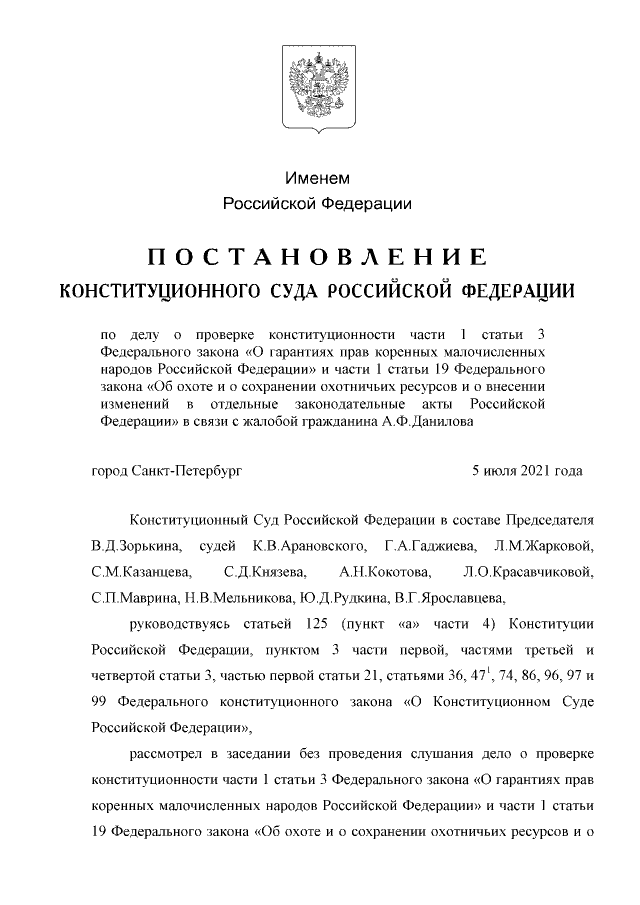 Именем
Российской Федерации

ПОСТАНОВЛЕНИЕ
КОНСТИТУЦИОННОГО СУДА РОССИЙСКОЙ ФЕДЕРАЦИИ

по делу о проверке конституционности части 1 статьи 3 Федерального закона «О гарантиях прав коренных малочисленных народов Российской Федерации» и части 1 статьи 19 Федерального закона «Об охоте и о сохранении охотничьих ресурсов и о внесении изменений в отдельные законодательные акты Российской Федерации» в связи с жалобой гражданина А.Ф.Данилова

город Санкт-Петербург 5 июля 2021 года

Конституционный Суд Российской Федерации в составе Председателя В.Д.Зорькина, судей К.В.Арановского, Г.А.Гаджиева, Л.М.Жарковой, С.М.Казанцева, С.Д.Князева, А.Н.Кокотова, Л.О.Красавчиковой, С.П.Маврина, Н.В.Мельникова, Ю.Д.Рудкина, В.Г.Ярославцева,

руководствуясь статьей 125 (пункт «а» части 4) Конституции Российской Федерации, пунктом 3 части первой, частями третьей и четвертой статьи 3, частью первой статьи 21, статьями 36, $47^1$, 74, 86, 96, 97 и 99 Федерального конституционного закона «О Конституционном Суде Российской Федерации»,

рассмотрел в заседании без проведения слушания дело о проверке конституционности части 1 статьи 3 Федерального закона «О гарантиях прав коренных малочисленных народов Российской Федерации» и части 1 статьи 19 Федерального закона «Об охоте и о сохранении охотничьих ресурсов и о